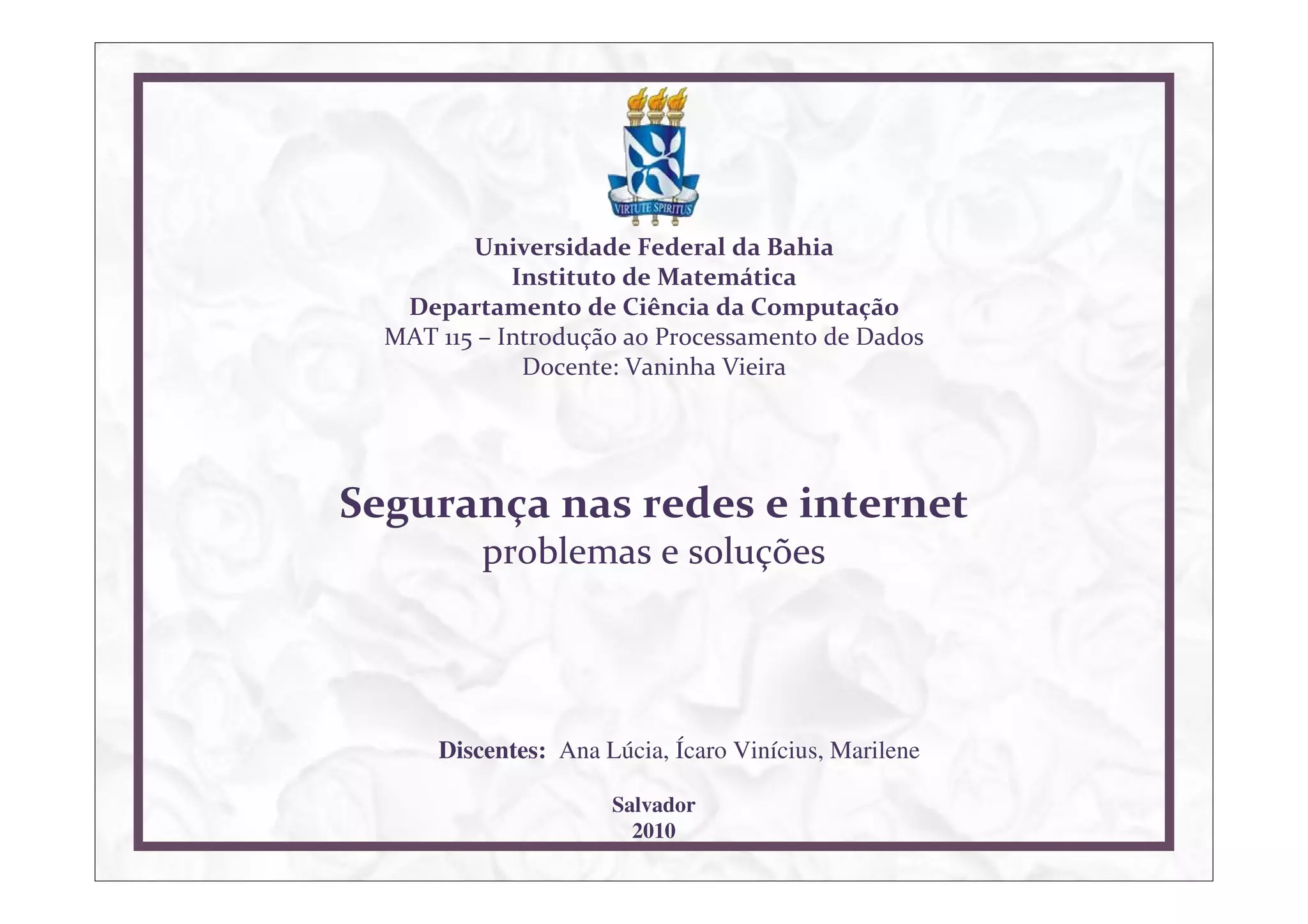 VIRTUTE SPIRITUS

Universidade Federal da Bahia
Instituto de Matemática
Departamento de Ciência da Computação
MAT 115 – Introdução ao Processamento de Dados
Docente: Vaninha Vieira

Segurança nas redes e internet
problemas e soluções

Discentes: Ana Lúcia, Ícaro Vinícius, Marilene

Salvador
2010